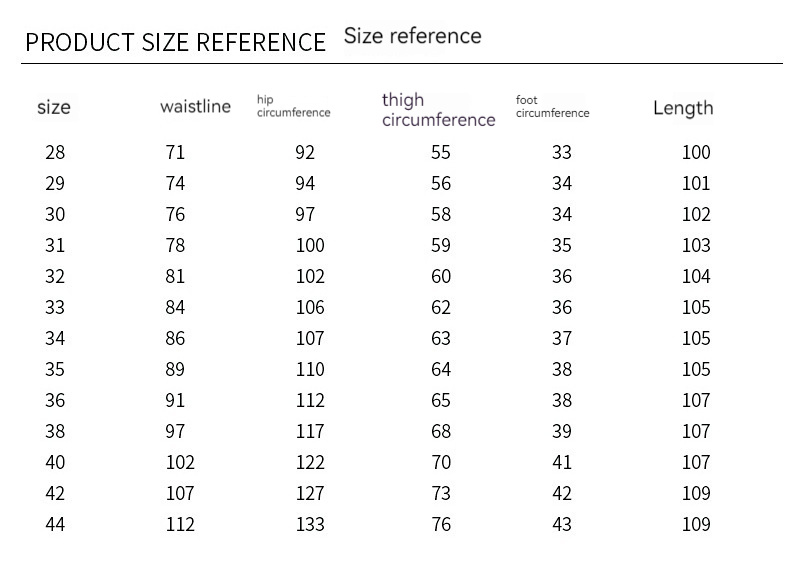 PRODUCT SIZE REFERENCE Size reference

| size | waistline | hip circumference | thigh circumference | foot circumference | Length |
|---|---|---|---|---|---|
| 28 | 71 | 92 | 55 | 33 | 100 |
| 29 | 74 | 94 | 56 | 34 | 101 |
| 30 | 76 | 97 | 58 | 34 | 102 |
| 31 | 78 | 100 | 59 | 35 | 103 |
| 32 | 81 | 102 | 60 | 36 | 104 |
| 33 | 84 | 106 | 62 | 36 | 105 |
| 34 | 86 | 107 | 63 | 37 | 105 |
| 35 | 89 | 110 | 64 | 38 | 105 |
| 36 | 91 | 112 | 65 | 38 | 107 |
| 38 | 97 | 117 | 68 | 39 | 107 |
| 40 | 102 | 122 | 70 | 41 | 107 |
| 42 | 107 | 127 | 73 | 42 | 109 |
| 44 | 112 | 133 | 76 | 43 | 109 |